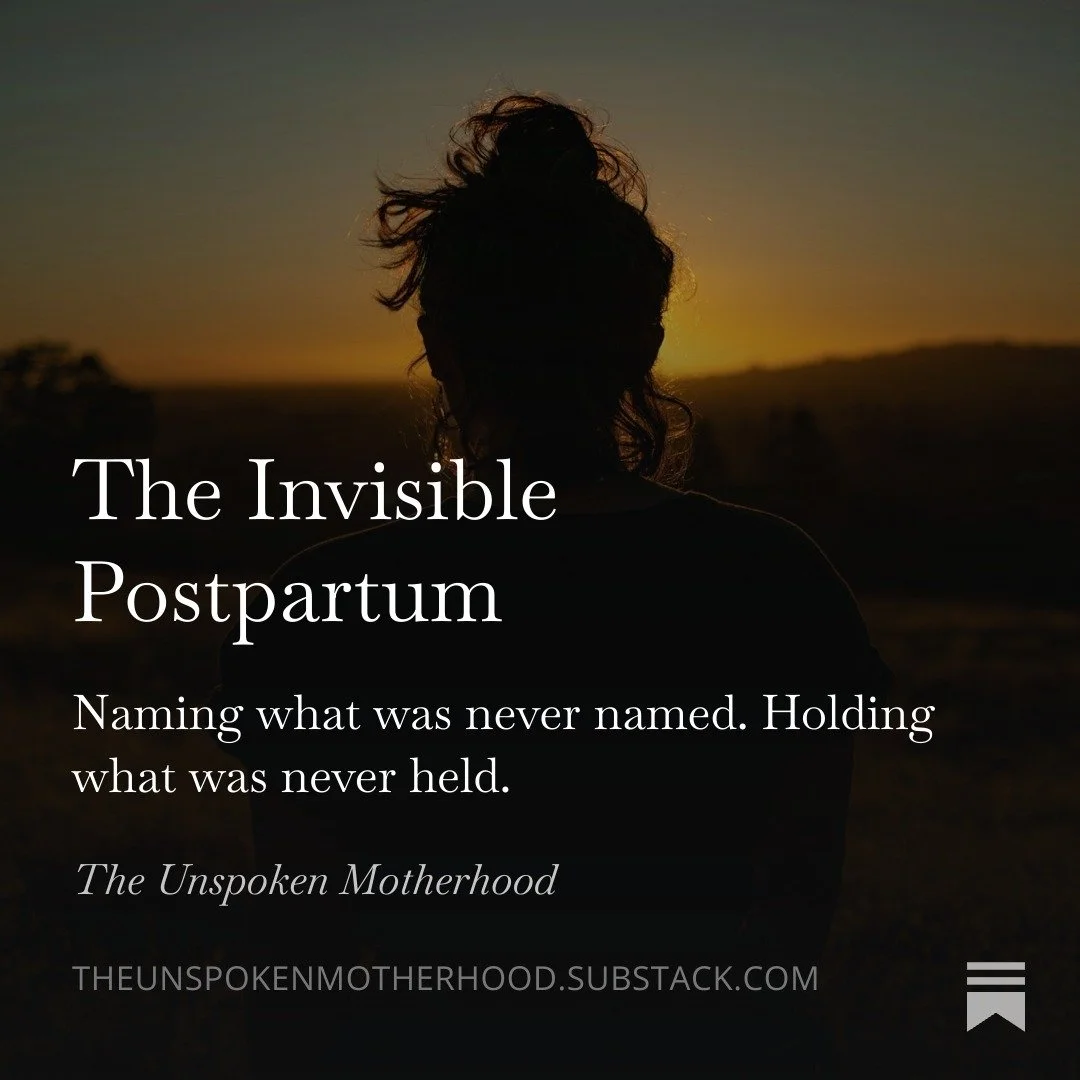 The Invisible Postpartum

Naming what was never named. Holding what was never held.

The Unspoken Motherhood

THEUNSPOKENMOTHERHOOD.SUBSTACK.COM